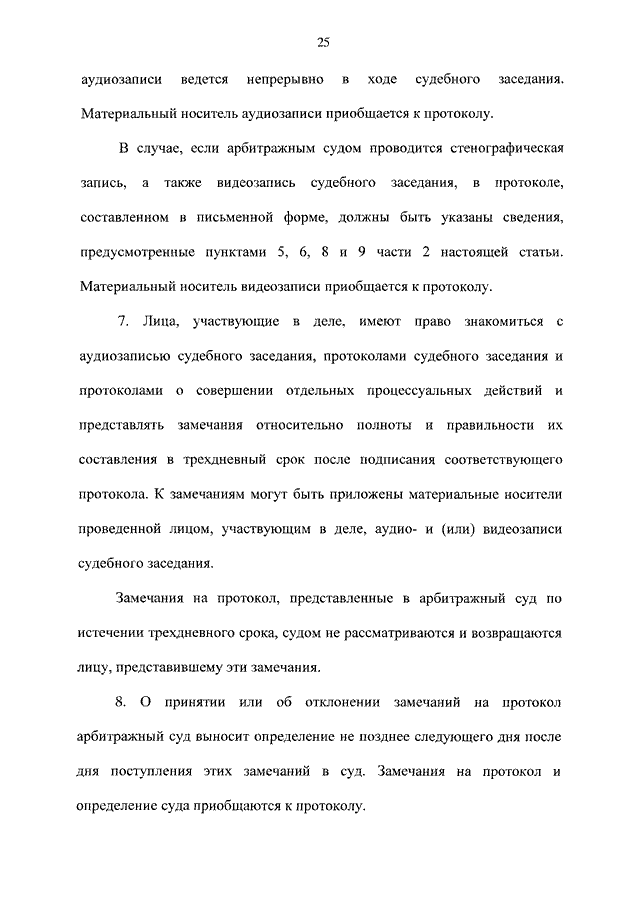 25

аудиозаписи ведется непрерывно в ходе судебного заседания. Материальный носитель аудиозаписи приобщается к протоколу.

В случае, если арбитражным судом проводится стенографическая запись, а также видеозапись судебного заседания, в протоколе, составленном в письменной форме, должны быть указаны сведения, предусмотренные пунктами 5, 6, 8 и 9 части 2 настоящей статьи. Материальный носитель видеозаписи приобщается к протоколу.

7. Лица, участвующие в деле, имеют право знакомиться с аудиозаписью судебного заседания, протоколами судебного заседания и протоколами о совершении отдельных процессуальных действий и представлять замечания относительно полноты и правильности их составления в трехдневный срок после подписания соответствующего протокола. К замечаниям могут быть приложены материальные носители проведенной лицом, участвующим в деле, аудио- и (или) видеозаписи судебного заседания.

Замечания на протокол, представленные в арбитражный суд по истечении трехдневного срока, судом не рассматриваются и возвращаются лицу, представившему эти замечания.

8. О принятии или об отклонении замечаний на протокол арбитражный суд выносит определение не позднее следующего дня после дня поступления этих замечаний в суд. Замечания на протокол и определение суда приобщаются к протоколу.